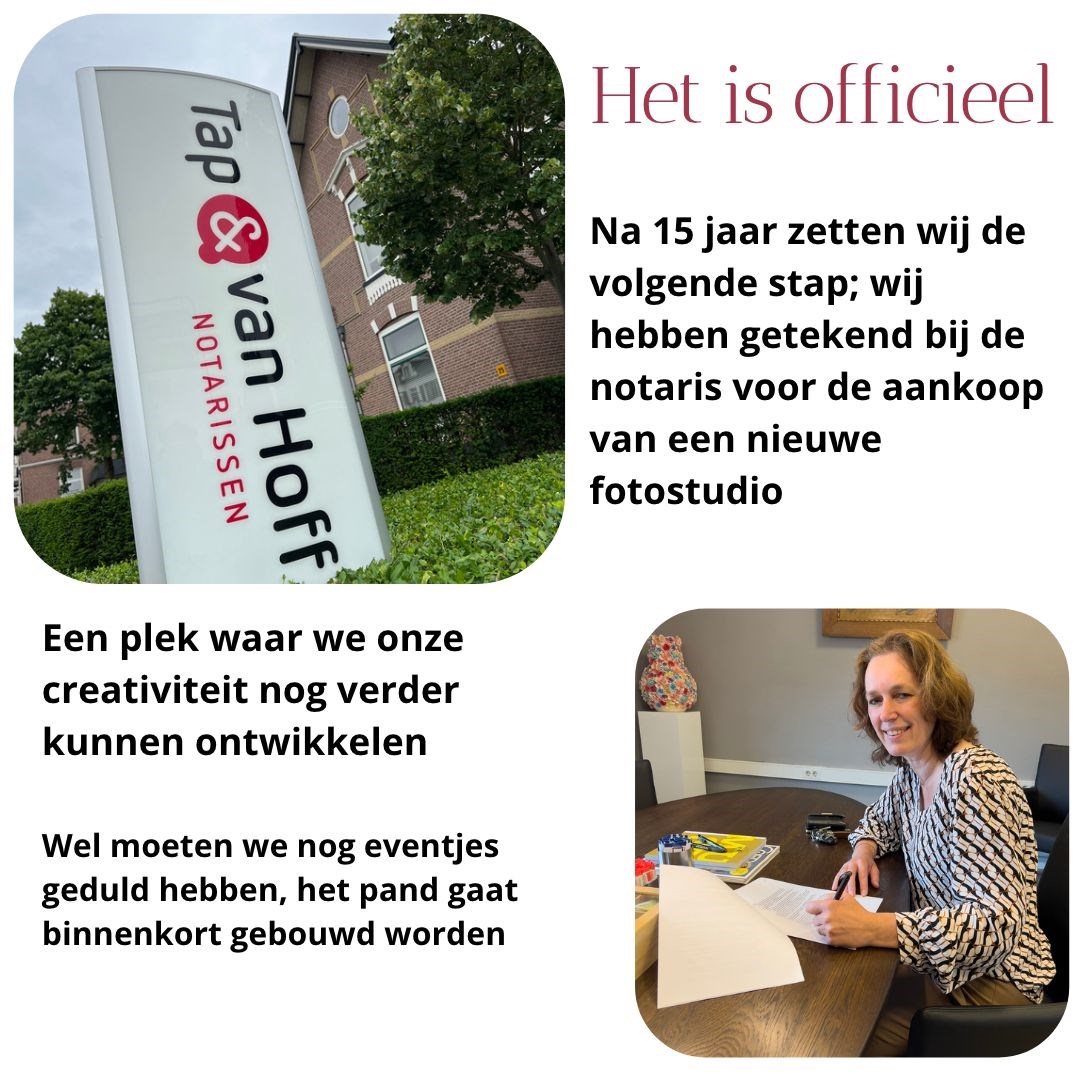 Tap & van Hoff
NOTARISSEN

Het is officieel

Na 15 jaar zetten wij de volgende stap; wij hebben getekend bij de notaris voor de aankoop van een nieuwe fotostudio

Een plek waar we onze creativiteit nog verder kunnen ontwikkelen

Wel moeten we nog eventjes geduld hebben, het pand gaat binnenkort gebouwd worden